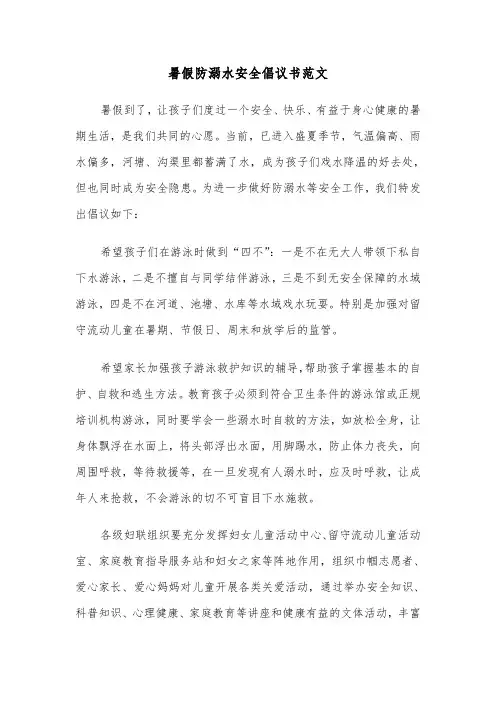 暑假防溺水安全倡议书范文

暑假到了，让孩子们度过一个安全、快乐、有益于身心健康的暑期生活，是我们共同的心愿。当前，已进入盛夏季节，气温偏高、雨水偏多，河塘、沟渠里都蓄满了水，成为孩子们戏水降温的好去处，但也同时成为安全隐患。为进一步做好防溺水等安全工作，我们特发出倡议如下：

希望孩子们在游泳时做到“四不”：一是不在无大人带领下私自下水游泳，二是不擅自与同学结伴游泳，三是不到无安全保障的水域游泳，四是不在河道、池塘、水库等水域戏水玩耍。特别是加强对留守流动儿童在暑期、节假日、周末和放学后的监管。

希望家长加强孩子游泳救护知识的辅导，帮助孩子掌握基本的自护、自救和逃生方法。教育孩子必须到符合卫生条件的游泳馆或正规培训机构游泳，同时要学会一些溺水时自救的方法，如放松全身，让身体飘浮在水面上，将头部浮出水面，用脚踢水，防止体力丧失，向周围呼救，等待救援等，在一旦发现有人溺水时，应及时呼救，让成年人来抢救，不会游泳的切不可盲目下水施救。

各级妇联组织要充分发挥妇女儿童活动中心、留守流动儿童活动室、家庭教育指导服务站和妇女之家等阵地作用，组织巾帼志愿者、爱心家长、爱心妈妈对儿童开展各类关爱活动，通过举办安全知识、科普知识、心理健康、家庭教育等讲座和健康有益的文体活动，丰富